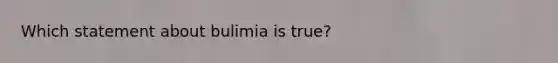 Which statement about bulimia is true?